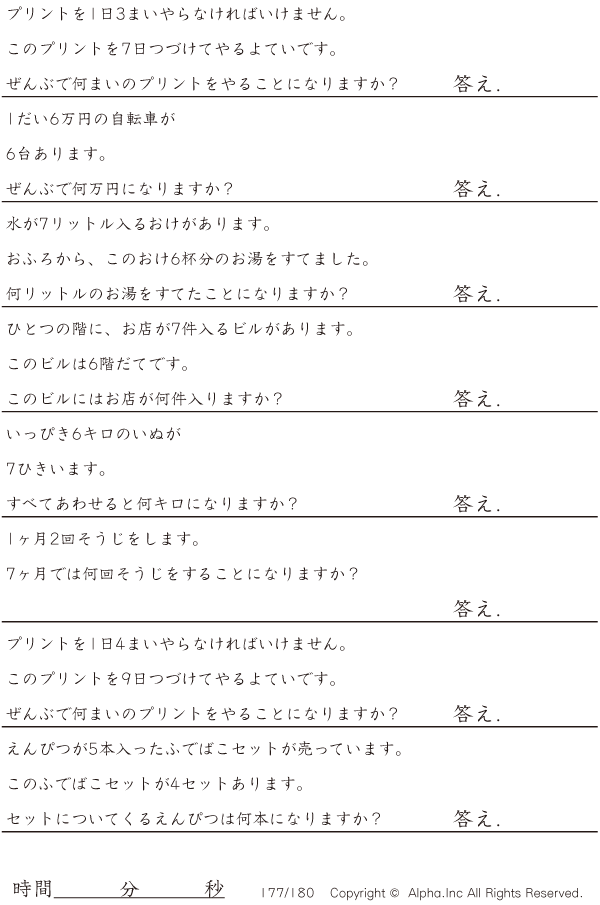 プリントを1日3まいやらなければいけません。

このプリントを7日つづけてやるよていです。

ぜんぶで何まいのプリントをやることになりますか?

答え.

1だい6万円の自転車が

6台あります。

ぜんぶで何万円になりますか?

答え.

水が7リットル入るおけがあります。

おふろから、このおけ6杯分のお湯をすてました。

何リットルのお湯をすてたことになりますか?

答え.

ひとつの階に、お店が7件入るビルがあります。

このビルは6階だてです。

このビルにはお店が何件入りますか?

答え.

いっぴき6キロのいぬが

7ひきいます。

すべてあわせると何キロになりますか?

答え.

1ヶ月2回そうじをします。

7ヶ月では何回そうじをすることになりますか?

答え.

プリントを1日4まいやらなければいけません。

このプリントを9日つづけてやるよていです。

ぜんぶで何まいのプリントをやることになりますか?

答え.

えんぴつが5本入ったふでばこセットが売っています。

このふでばこセットが4セットあります。

セットについてくるえんぴつは何本になりますか?

答え.

時間____分____秒 177/180 Copyright © Alpha.Inc All Rights Reserved.